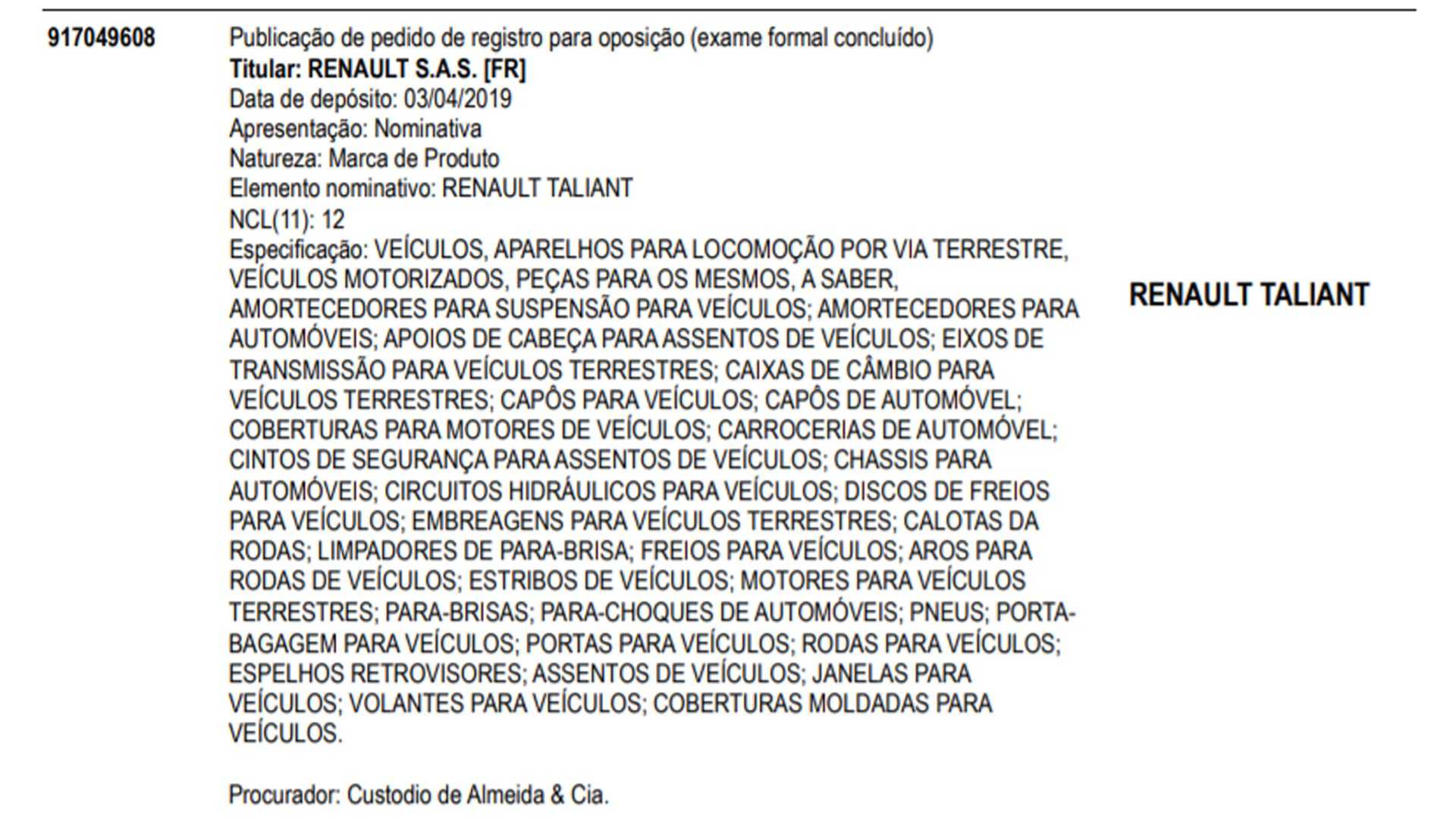 917049608

Publicação de pedido de registro para oposição (exame formal concluído)
Titular: RENAULT S.A.S. [FR]
Data de depósito: 03/04/2019
Apresentação: Nominativa
Natureza: Marca de Produto
Elemento nominativo: RENAULT TALIANT
NCL(11): 12
Especificação: VEÍCULOS, APARELHOS PARA LOCOMOÇÃO POR VIA TERRESTRE, VEÍCULOS MOTORIZADOS, PEÇAS PARA OS MESMOS, A SABER, AMORTECEDORES PARA SUSPENSÃO PARA VEÍCULOS; AMORTECEDORES PARA AUTOMÓVEIS; APOIOS DE CABEÇA PARA ASSENTOS DE VEÍCULOS; EIXOS DE TRANSMISSÃO PARA VEÍCULOS TERRESTRES; CAIXAS DE CÂMBIO PARA VEÍCULOS TERRESTRES; CAPÔS PARA VEÍCULOS; CAPÔS DE AUTOMÓVEL; COBERTURAS PARA MOTORES DE VEÍCULOS; CARROCERIAS DE AUTOMÓVEL; CINTOS DE SEGURANÇA PARA ASSENTOS DE VEÍCULOS; CHASSIS PARA AUTOMÓVEIS; CIRCUITOS HIDRÁULICOS PARA VEÍCULOS; DISCOS DE FREIOS PARA VEÍCULOS; EMBREAGENS PARA VEÍCULOS TERRESTRES; CALOTAS DA RODAS; LIMPADORES DE PARA-BRISA; FREIOS PARA VEÍCULOS; AROS PARA RODAS DE VEÍCULOS; ESTRIBOS DE VEÍCULOS; MOTORES PARA VEÍCULOS TERRESTRES; PARA-BRISAS; PARA-CHOQUES DE AUTOMÓVEIS; PNEUS; PORTA-BAGAGEM PARA VEÍCULOS; PORTAS PARA VEÍCULOS; RODAS PARA VEÍCULOS; ESPELHOS RETROVISORES; ASSENTOS DE VEÍCULOS; JANELAS PARA VEÍCULOS; VOLANTES PARA VEÍCULOS; COBERTURAS MOLDADAS PARA VEÍCULOS.

Procurador: Custodio de Almeida & Cia.

RENAULT TALIANT